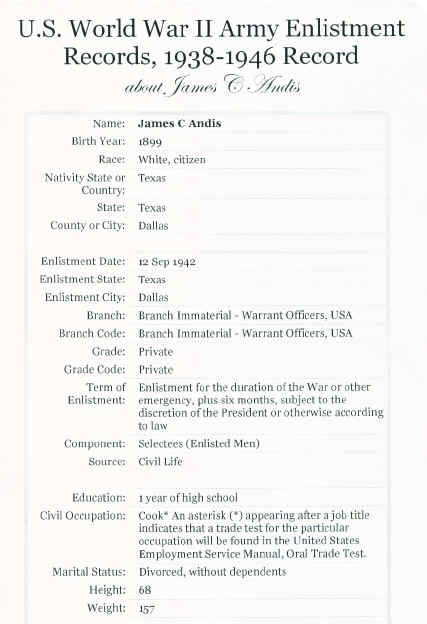 U.S. World War II Army Enlistment Records, 1938-1946 Record

about James C Andis

| | |
|---|---|
| Name: | James C Andis |
| Birth Year: | 1899 |
| Race: | White, citizen |
| Nativity State or Country: | Texas |
| State: | Texas |
| County or City: | Dallas |
| Enlistment Date: | 12 Sep 1942 |
| Enlistment State: | Texas |
| Enlistment City: | Dallas |
| Branch: | Branch Immaterial - Warrant Officers, USA |
| Branch Code: | Branch Immaterial - Warrant Officers, USA |
| Grade: | Private |
| Grade Code: | Private |
| Term of Enlistment: | Enlistment for the duration of the War or other emergency, plus six months, subject to the discretion of the President or otherwise according to law |
| Component: | Selectees (Enlisted Men) |
| Source: | Civil Life |
| Education: | 1 year of high school |
| Civil Occupation: | Cook* An asterisk (*) appearing after a job title indicates that a trade test for the particular occupation will be found in the United States Employment Service Manual, Oral Trade Test. |
| Marital Status: | Divorced, without dependents |
| Height: | 68 |
| Weight: | 157 |